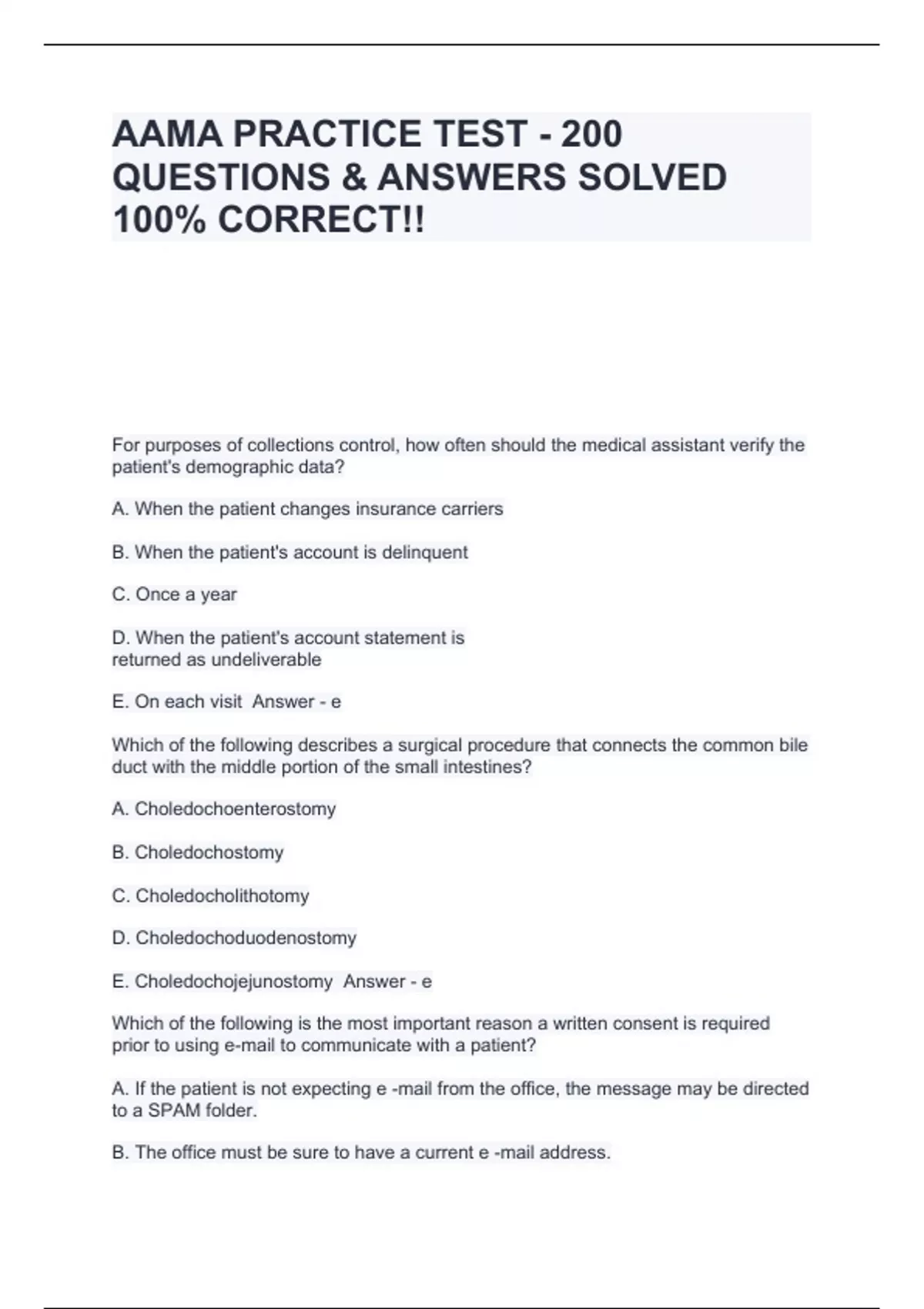 AAMA PRACTICE TEST - 200 QUESTIONS & ANSWERS SOLVED 100% CORRECT!!

For purposes of collections control, how often should the medical assistant verify the patient's demographic data?

A. When the patient changes insurance carriers

B. When the patient's account is delinquent

C. Once a year

D. When the patient's account statement is returned as undeliverable

E. On each visit  Answer - e

Which of the following describes a surgical procedure that connects the common bile duct with the middle portion of the small intestines?

A. Choledochoenterostomy

B. Choledochostomy

C. Choledocholithotomy

D. Choledochoduodenostomy

E. Choledochojejunostomy  Answer - e

Which of the following is the most important reason a written consent is required prior to using e-mail to communicate with a patient?

A. If the patient is not expecting e -mail from the office, the message may be directed to a SPAM folder.

B. The office must be sure to have a current e -mail address.